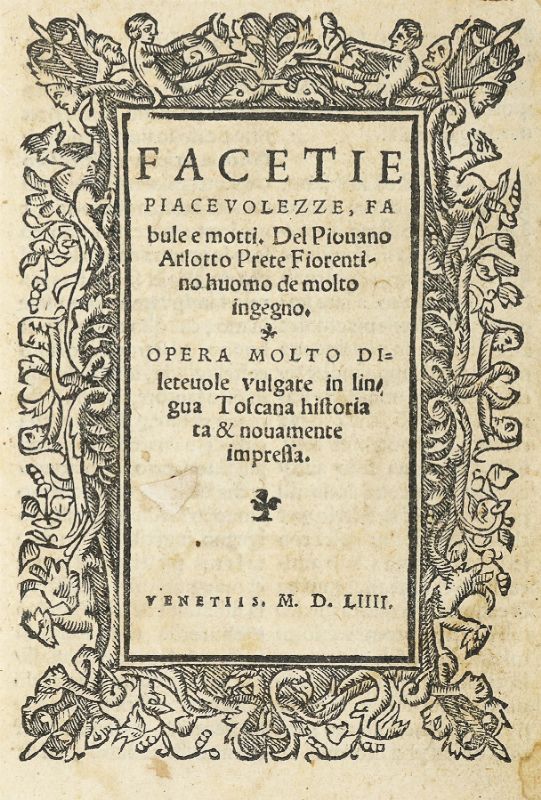 FACETIE

PIACEVOLEZZE, FAbule e motti. Del Piouano Arlotto Prete Fiorentino huomo de molto ingegno.

OPERA MOLTO DIleteuole vulgare in lingua Toſcana hiſtoriata & nouamente impreſſa.

VENETIIS. M. D. LIIII.